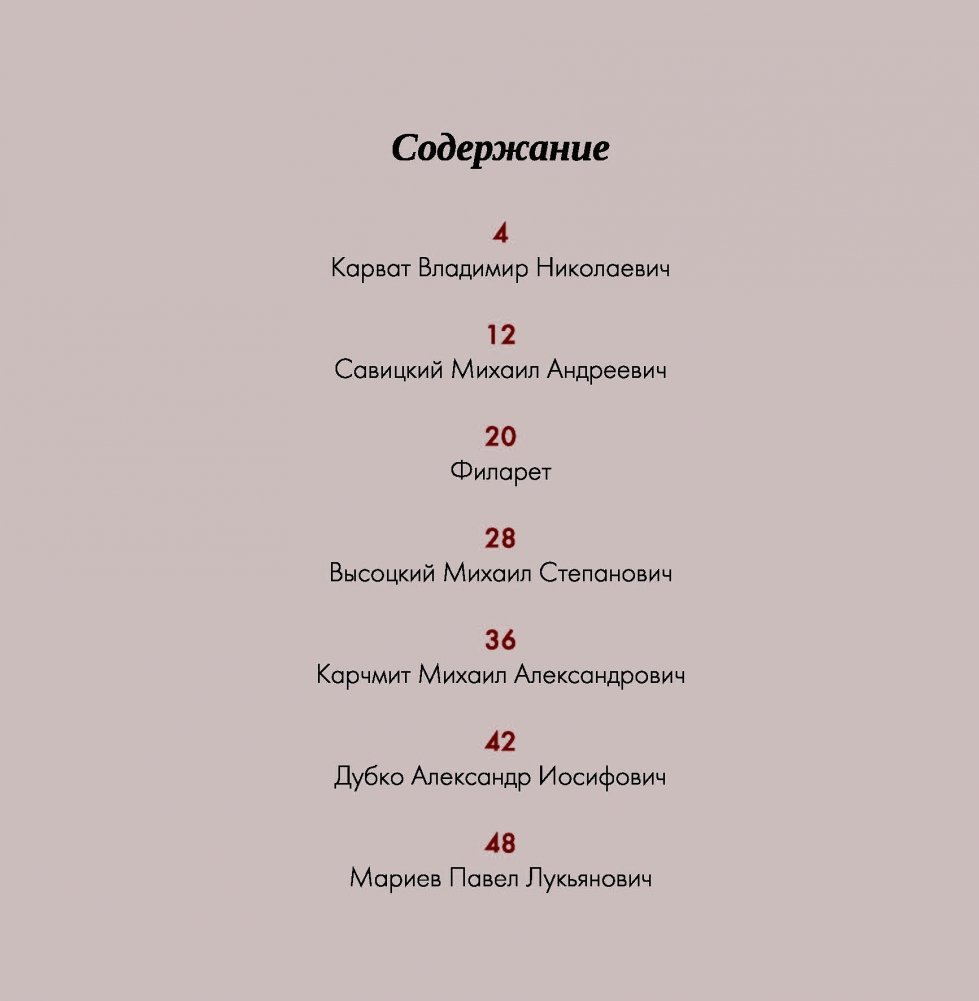 Содержание

4
Карват Владимир Николаевич

12
Савицкий Михаил Андреевич

20
Филарет

28
Высоцкий Михаил Степанович

36
Карчмит Михаил Александрович

42
Дубко Александр Иосифович

48
Мариев Павел Лукьянович